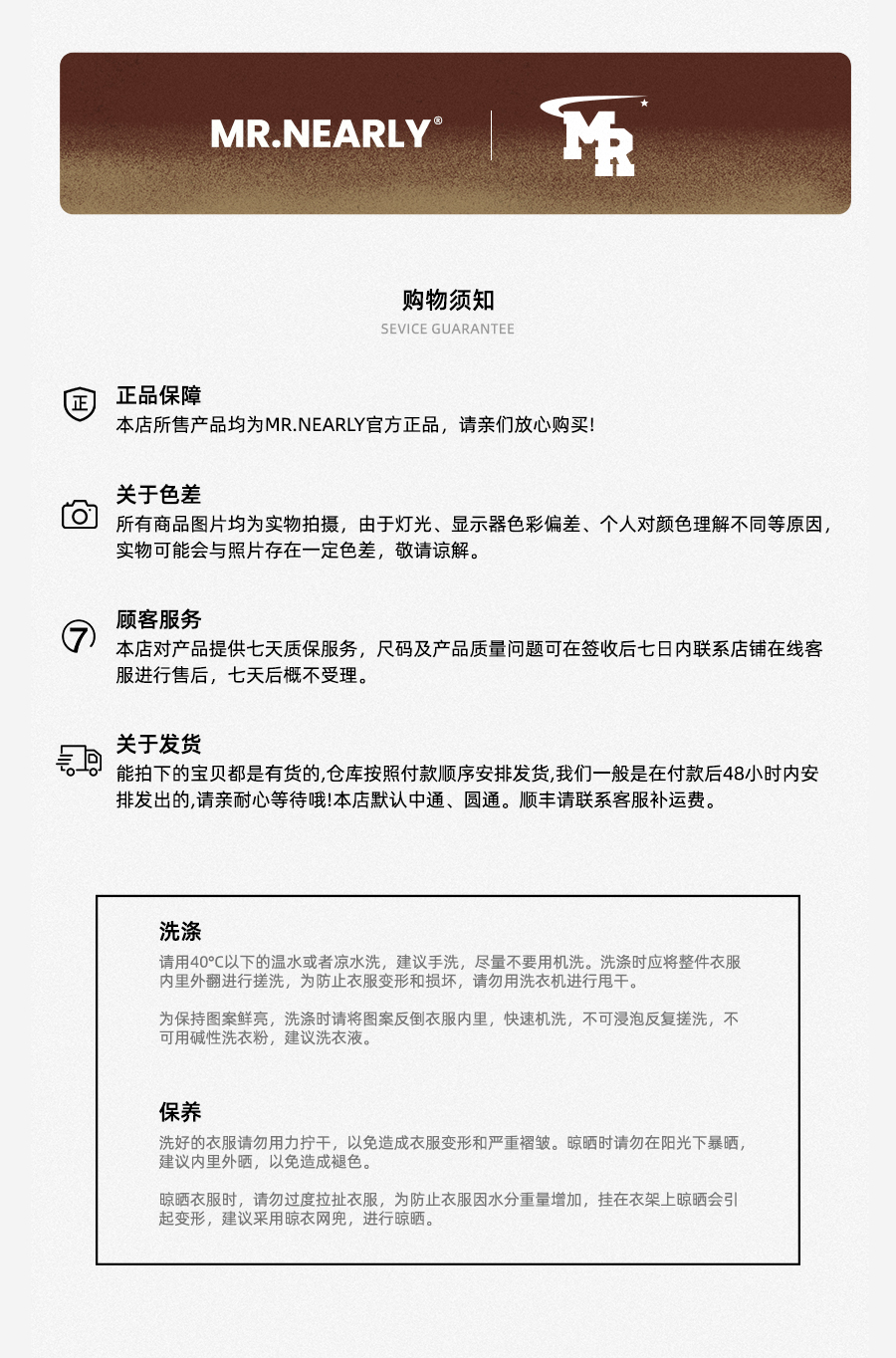 MR.NEARLY®

MR

购物须知
SEVICE GUARANTEE

正
正品保障
本店所售产品均为MR.NEARLY官方正品，请亲们放心购买!

关于色差
所有商品图片均为实物拍摄，由于灯光、显示器色彩偏差、个人对颜色理解不同等原因，实物可能会与照片存在一定色差，敬请谅解。

7
顾客服务
本店对产品提供七天质保服务，尺码及产品质量问题可在签收后七日内联系店铺在线客服进行售后，七天后概不受理。

关于发货
能拍下的宝贝都是有货的,仓库按照付款顺序安排发货,我们一般是在付款后48小时内安排发出的,请亲耐心等待哦!本店默认中通、圆通。顺丰请联系客服补运费。

洗涤
请用40°C以下的温水或者凉水洗，建议手洗，尽量不要用机洗。洗涤时应将整件衣服内里外翻进行搓洗，为防止衣服变形和损坏，请勿用洗衣机进行甩干。

为保持图案鲜亮，洗涤时请将图案反倒衣服内里，快速机洗，不可浸泡反复搓洗，不可用碱性洗衣粉，建议洗衣液。

保养
洗好的衣服请勿用力拧干，以免造成衣服变形和严重褶皱。晾晒时请勿在阳光下暴晒，建议内里外晒，以免造成褪色。

晾晒衣服时，请勿过度拉扯衣服，为防止衣服因水分重量增加，挂在衣架上晾晒会引起变形，建议采用晾衣网兜，进行晾晒。